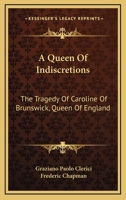 KESSINGER'S LEGACY REPRINTS

A Queen Of Indiscretions

The Tragedy Of Caroline Of Brunswick, Queen Of England

Graziano Paolo Clerici
Frederic Chapman